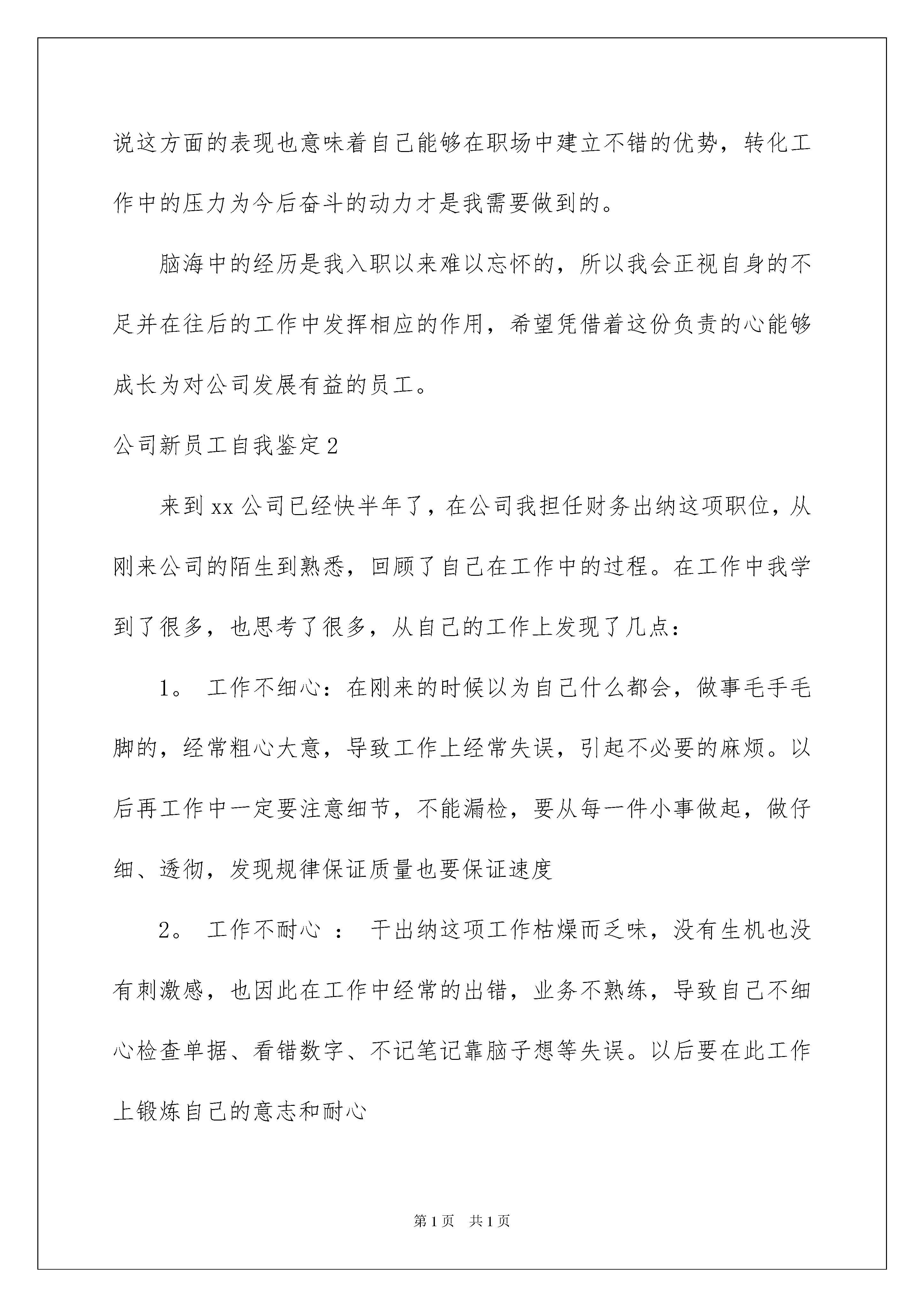 说这方面的表现也意味着自己能够在职场中建立不错的优势，转化工作中的压力为今后奋斗的动力才是我需要做到的。

脑海中的经历是我入职以来难以忘怀的，所以我会正视自身的不足并在往后的工作中发挥相应的作用，希望凭借着这份负责的心能够成长为对公司发展有益的员工。

公司新员工自我鉴定2

来到xx公司已经快半年了，在公司我担任财务出纳这项职位，从刚来公司的陌生到熟悉，回顾了自己在工作中的过程。在工作中我学到了很多，也思考了很多，从自己的工作上发现了几点：

1。 工作不细心：在刚来的时候以为自己什么都会，做事毛手毛脚的，经常粗心大意，导致工作上经常失误，引起不必要的麻烦。以后再工作中一定要注意细节，不能漏检，要从每一件小事做起，做仔细、透彻，发现规律保证质量也要保证速度

2。 工作不耐心 ： 干出纳这项工作枯燥而乏味，没有生机也没有刺激感，也因此在工作中经常的出错，业务不熟练，导致自己不细心检查单据、看错数字、不记笔记靠脑子想等失误。以后要在此工作上锻炼自己的意志和耐心

第1页 共1页